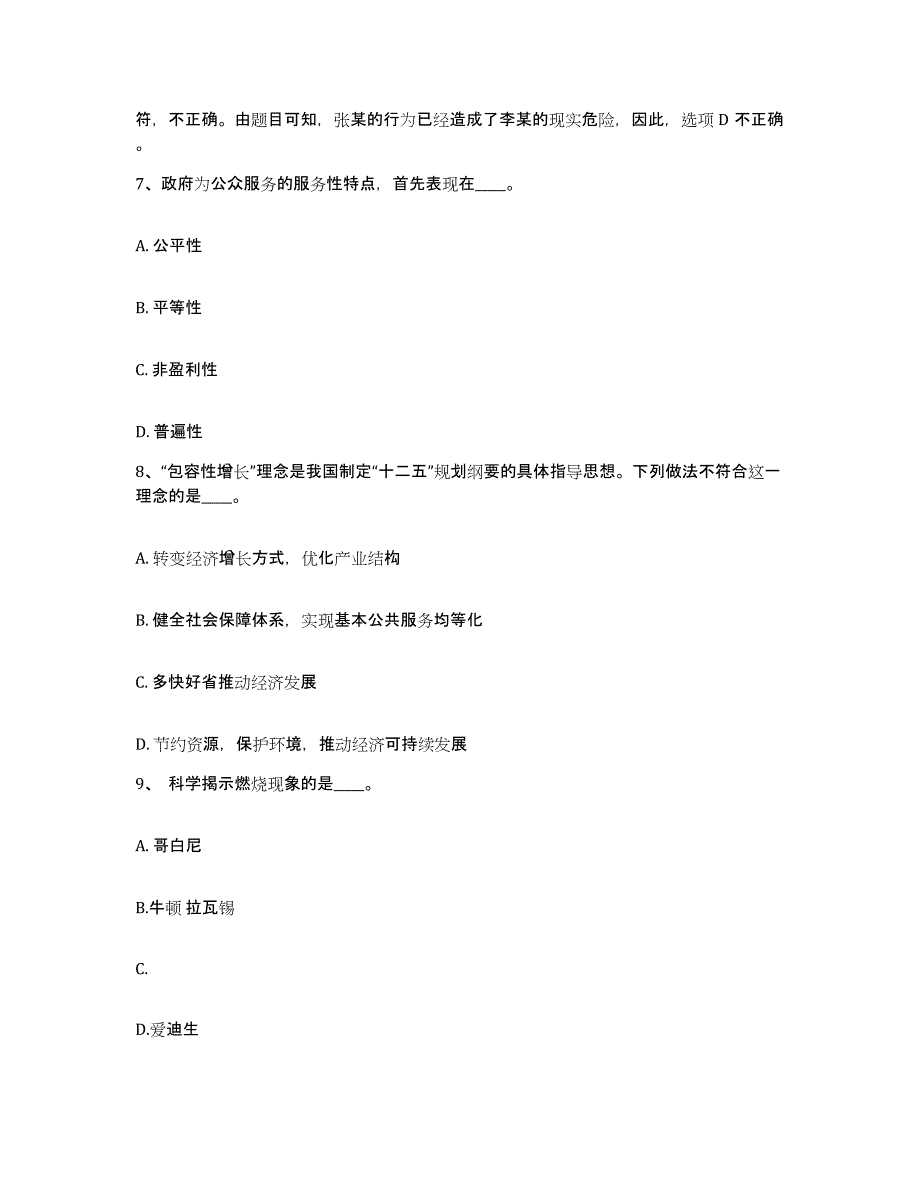 符，不正确。由题目可知，张某的行为已经造成了李某的现实危险，因此，选项 D 不正确。

7、政府为公众服务的服务性特点，首先表现在____。

A. 公平性

B. 平等性

C. 非盈利性

D. 普遍性

8、“包容性增长”理念是我国制定“十二五”规划纲要的具体指导思想。下列做法不符合这一理念的是____。

A. 转变经济增长方式，优化产业结构

B. 健全社会保障体系，实现基本公共服务均等化

C. 多快好省推动经济发展

D. 节约资源，保护环境，推动经济可持续发展

9、 科学揭示燃烧现象的是____。

A. 哥白尼

B.牛顿 拉瓦锡

C.

D.爱迪生